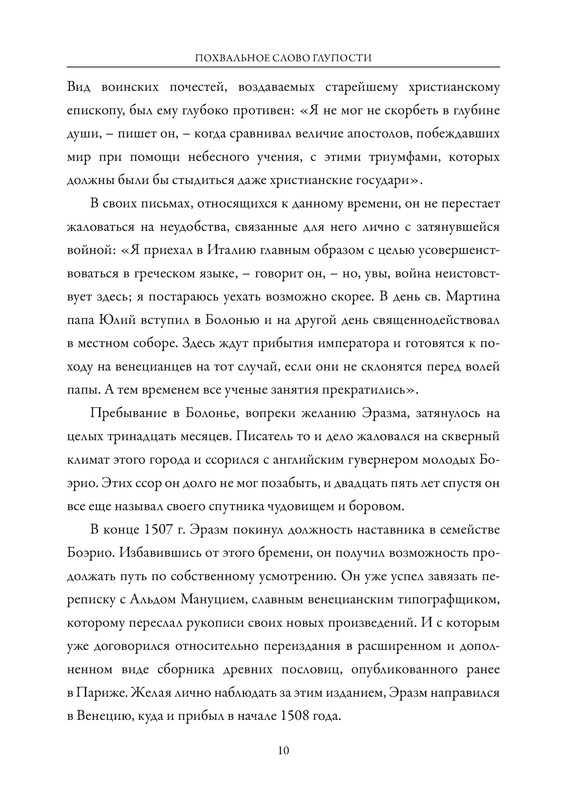 ПОХВАЛЬНОЕ СЛОВО ГЛУПОСТИ

Вид воинских почестей, воздаваемых старейшему христианскому епископу, был ему глубоко противен: «Я не мог не скорбеть в глубине души, – пишет он, – когда сравнивал величие апостолов, побеждавших мир при помощи небесного учения, с этими триумфами, которых должны были бы стыдиться даже христианские государи».

В своих письмах, относящихся к данному времени, он не перестает жаловаться на неудобства, связанные для него лично с затянувшейся войной: «Я приехал в Италию главным образом с целью усовершенствоваться в греческом языке, – говорит он, – но, увы, война неистовствует здесь; я постараюсь уехать возможно скорее. В день св. Мартина папа Юлий вступил в Болонью и на другой день священнодействовал в местном соборе. Здесь ждут прибытия императора и готовятся к походу на венецианцев на тот случай, если они не склонятся перед волей папы. А тем временем все ученые занятия прекратились».

Пребывание в Болонье, вопреки желанию Эразма, затянулось на целых тринадцать месяцев. Писатель то и дело жаловался на скверный климат этого города и ссорился с английским гувернером молодых Боэрио. Этих ссор он долго не мог позабыть, и двадцать пять лет спустя он все еще называл своего спутника чудовищем и боровом.

В конце 1507 г. Эразм покинул должность наставника в семействе Боэрио. Избавившись от этого бремени, он получил возможность продолжать путь по собственному усмотрению. Он уже успел завязать переписку с Альдом Мануцием, славным венецианским типографщиком, которому переслал рукописи своих новых произведений. И с которым уже договорился относительно переиздания в расширенном и дополненном виде сборника древних пословиц, опубликованного ранее в Париже. Желая лично наблюдать за этим изданием, Эразм направился в Венецию, куда и прибыл в начале 1508 года.

10